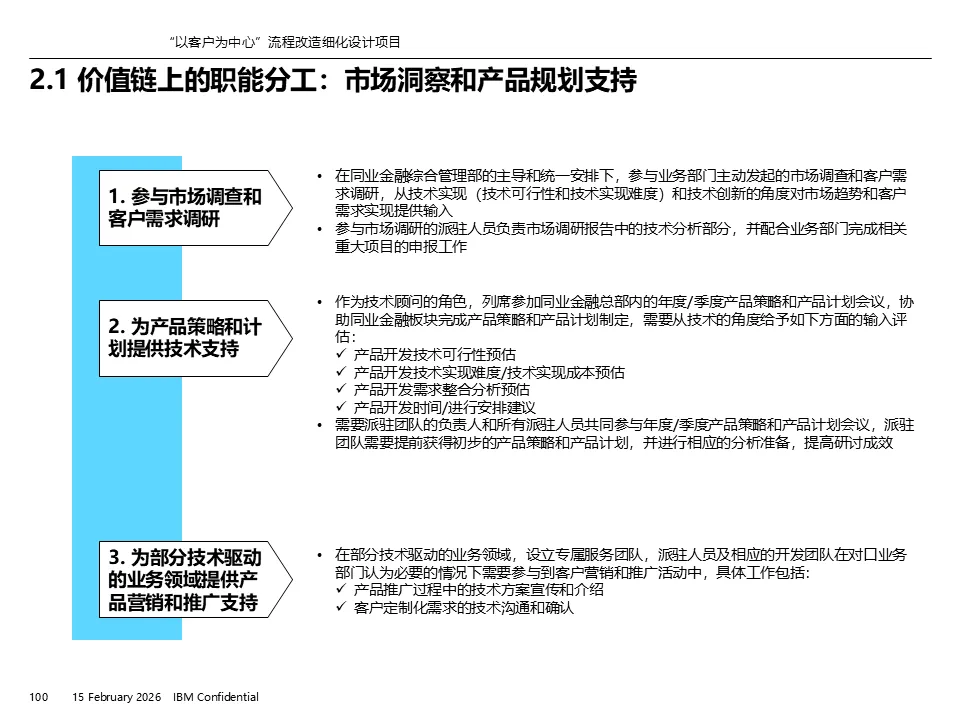 “以客户为中心”流程改造细化设计项目

2.1 价值链上的职能分工：市场洞察和产品规划支持

1. 参与市场调查和客户需求调研

• 在同业金融综合管理部的主导和统一安排下，参与业务部门主动发起的市场调查和客户需求调研，从技术实现（技术可行性和技术实现难度）和技术创新的角度对市场趋势和客户需求实现提供输入
• 参与市场调研的派驻人员负责市场调研报告中的技术分析部分，并配合业务部门完成相关重大项目的申报工作

2. 为产品策略和计划提供技术支持

• 作为技术顾问的角色，列席参加同业金融总部内的年度/季度产品策略和产品计划会议，协助同业金融板块完成产品策略和产品计划制定，需要从技术的角度给予如下方面的输入评估：
✓ 产品开发技术可行性预估
✓ 产品开发技术实现难度/技术实现成本预估
✓ 产品开发需求整合分析预估
✓ 产品开发时间/进行安排建议
• 需要派驻团队的负责人和所有派驻人员共同参与年度/季度产品策略和产品计划会议，派驻团队需要提前获得初步的产品策略和产品计划，并进行相应的分析准备，提高研讨成效

3. 为部分技术驱动的业务领域提供产品营销和推广支持

• 在部分技术驱动的业务领域，设立专属服务团队，派驻人员及相应的开发团队在对口业务部门认为必要的情况下需要参与到客户营销和推广活动中，具体工作包括：
✓ 产品推广过程中的技术方案宣传和介绍
✓ 客户定制化需求的技术沟通和确认

100 15 February 2026 IBM Confidential